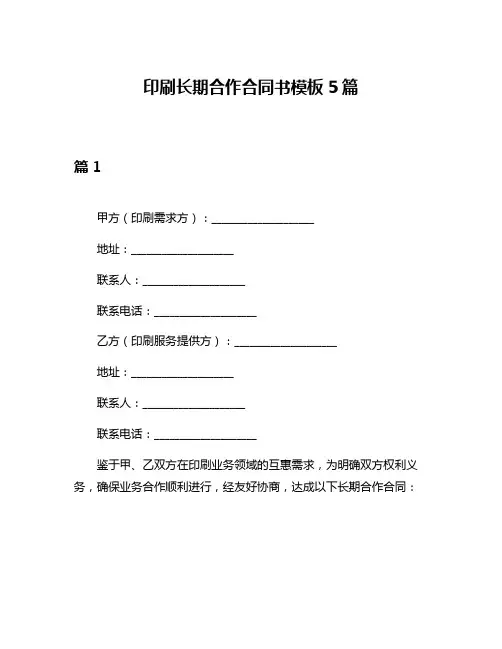 印刷长期合作合同书模板 5 篇

篇 1

甲方（印刷需求方）：__________________

地址：__________________

联系人：__________________

联系电话：__________________

乙方（印刷服务提供方）：__________________

地址：__________________

联系人：__________________

联系电话：__________________

鉴于甲、乙双方在印刷业务领域的互惠需求，为明确双方权利义务，确保业务合作顺利进行，经友好协商，达成以下长期合作合同：